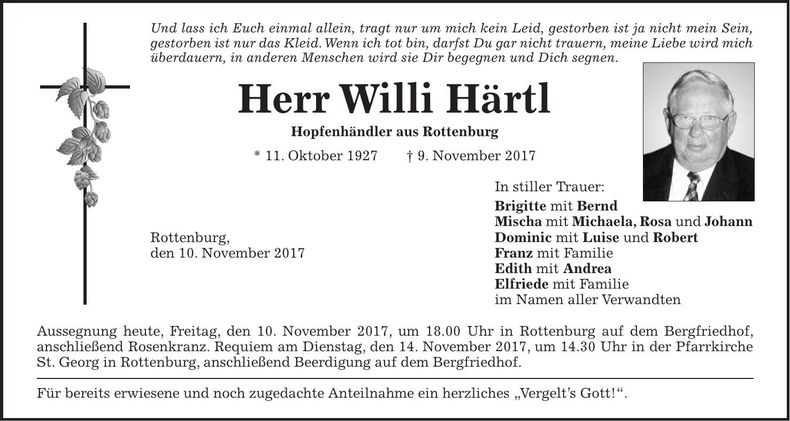 Und lass ich Euch einmal allein, tragt nur um mich kein Leid, gestorben ist ja nicht mein Sein, gestorben ist nur das Kleid. Wenn ich tot bin, darfst Du gar nicht trauern, meine Liebe wird mich überdauern, in anderen Menschen wird sie Dir begegnen und Dich segnen.

Herr Willi Härtl

Hopfenhändler aus Rottenburg

* 11. Oktober 1927 † 9. November 2017

Rottenburg,
den 10. November 2017

In stiller Trauer:
Brigitte mit Bernd
Mischa mit Michaela, Rosa und Johann
Dominic mit Luise und Robert
Franz mit Familie
Edith mit Andrea
Elfriede mit Familie
im Namen aller Verwandten

Aussegnung heute, Freitag, den 10. November 2017, um 18.00 Uhr in Rottenburg auf dem Bergfriedhof, anschließend Rosenkranz. Requiem am Dienstag, den 14. November 2017, um 14.30 Uhr in der Pfarrkirche St. Georg in Rottenburg, anschließend Beerdigung auf dem Bergfriedhof.

Für bereits erwiesene und noch zugedachte Anteilnahme ein herzliches „Vergelt's Gott!".